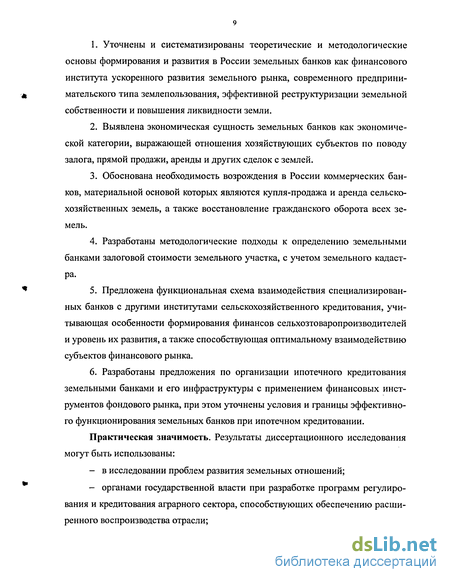 9

1. Уточнены и систематизированы теоретические и методологические основы формирования и развития в России земельных банков как финансового института ускоренного развития земельного рынка, современного предпринимательского типа землепользования, эффективной реструктуризации земельной собственности и повышения ликвидности земли.

2. Выявлена экономическая сущность земельных банков как экономической категории, выражающей отношения хозяйствующих субъектов по поводу залога, прямой продажи, аренды и других сделок с землей.

3. Обоснована необходимость возрождения в России коммерческих банков, материальной основой которых являются купля-продажа и аренда сельскохозяйственных земель, а также восстановление гражданского оборота всех земель.

4. Разработаны методологические подходы к определению земельными банками залоговой стоимости земельного участка, с учетом земельного кадастра.

5. Предложена функциональная схема взаимодействия специализированных банков с другими институтами сельскохозяйственного кредитования, учитывающая особенности формирования финансов сельхозтоваропроизводителей и уровень их развития, а также способствующая оптимальному взаимодействию субъектов финансового рынка.

6. Разработаны предложения по организации ипотечного кредитования земельными банками и его инфраструктуры с применением финансовых инструментов фондового рынка, при этом уточнены условия и границы эффективного функционирования земельных банков при ипотечном кредитовании.

Практическая значимость. Результаты диссертационного исследования могут быть использованы:

– в исследовании проблем развития земельных отношений;

– органами государственной власти при разработке программ регулирования и кредитования аграрного сектора, способствующих обеспечению расширенного воспроизводства отрасли;

dsLib.net
библиотека диссертаций